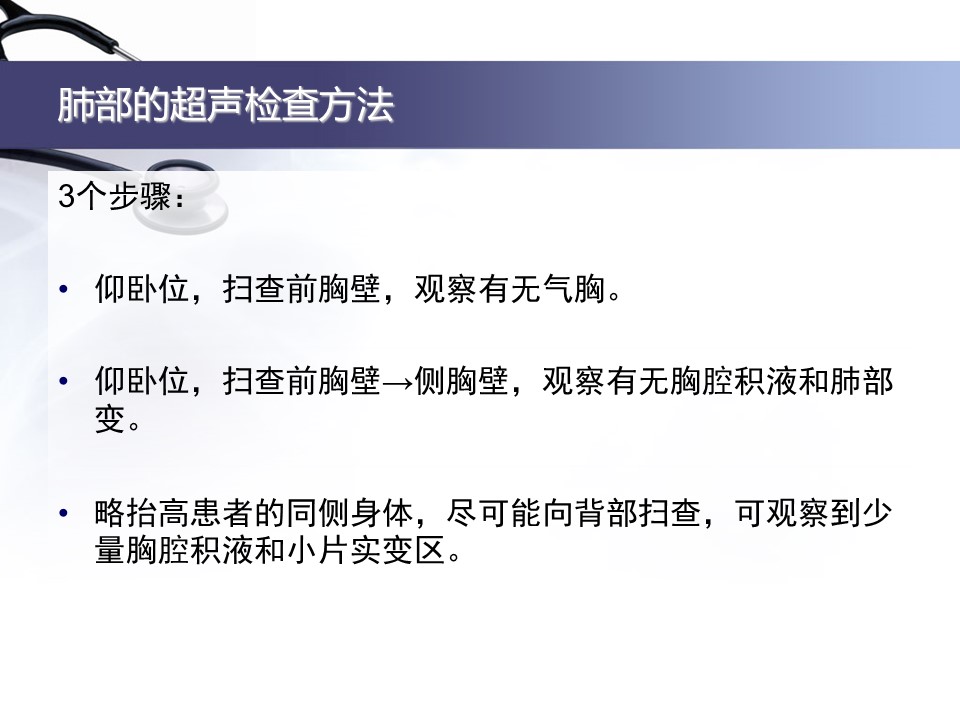 肺部的超声检查方法

3个步骤：

• 仰卧位，扫查前胸壁，观察有无气胸。

• 仰卧位，扫查前胸壁→侧胸壁，观察有无胸腔积液和肺部变。

• 略抬高患者的同侧身体，尽可能向背部扫查，可观察到少量胸腔积液和小片实变区。